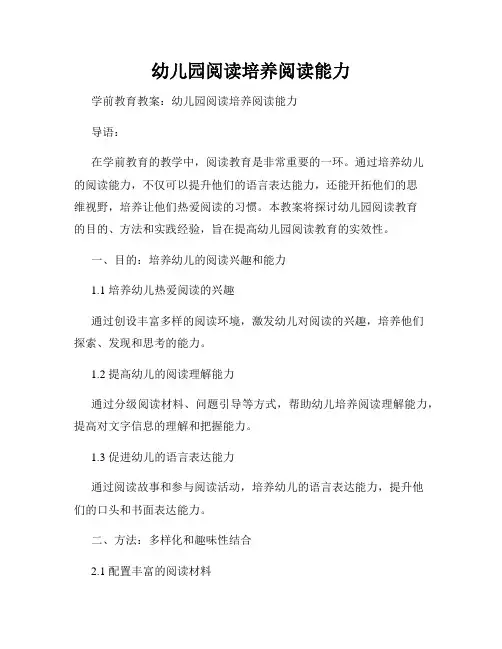 幼儿园阅读培养阅读能力

学前教育教案：幼儿园阅读培养阅读能力

导语：

在学前教育的教学中，阅读教育是非常重要的一环。通过培养幼儿的阅读能力，不仅可以提升他们的语言表达能力，还能开拓他们的思维视野，培养让他们热爱阅读的习惯。本教案将探讨幼儿园阅读教育的目的、方法和实践经验，旨在提高幼儿园阅读教育的实效性。

一、目的：培养幼儿的阅读兴趣和能力

1.1 培养幼儿热爱阅读的兴趣

通过创设丰富多样的阅读环境，激发幼儿对阅读的兴趣，培养他们探索、发现和思考的能力。

1.2 提高幼儿的阅读理解能力

通过分级阅读材料、问题引导等方式，帮助幼儿培养阅读理解能力，提高对文字信息的理解和把握能力。

1.3 促进幼儿的语言表达能力

通过阅读故事和参与阅读活动，培养幼儿的语言表达能力，提升他们的口头和书面表达能力。

二、方法：多样化和趣味性结合

2.1 配置丰富的阅读材料